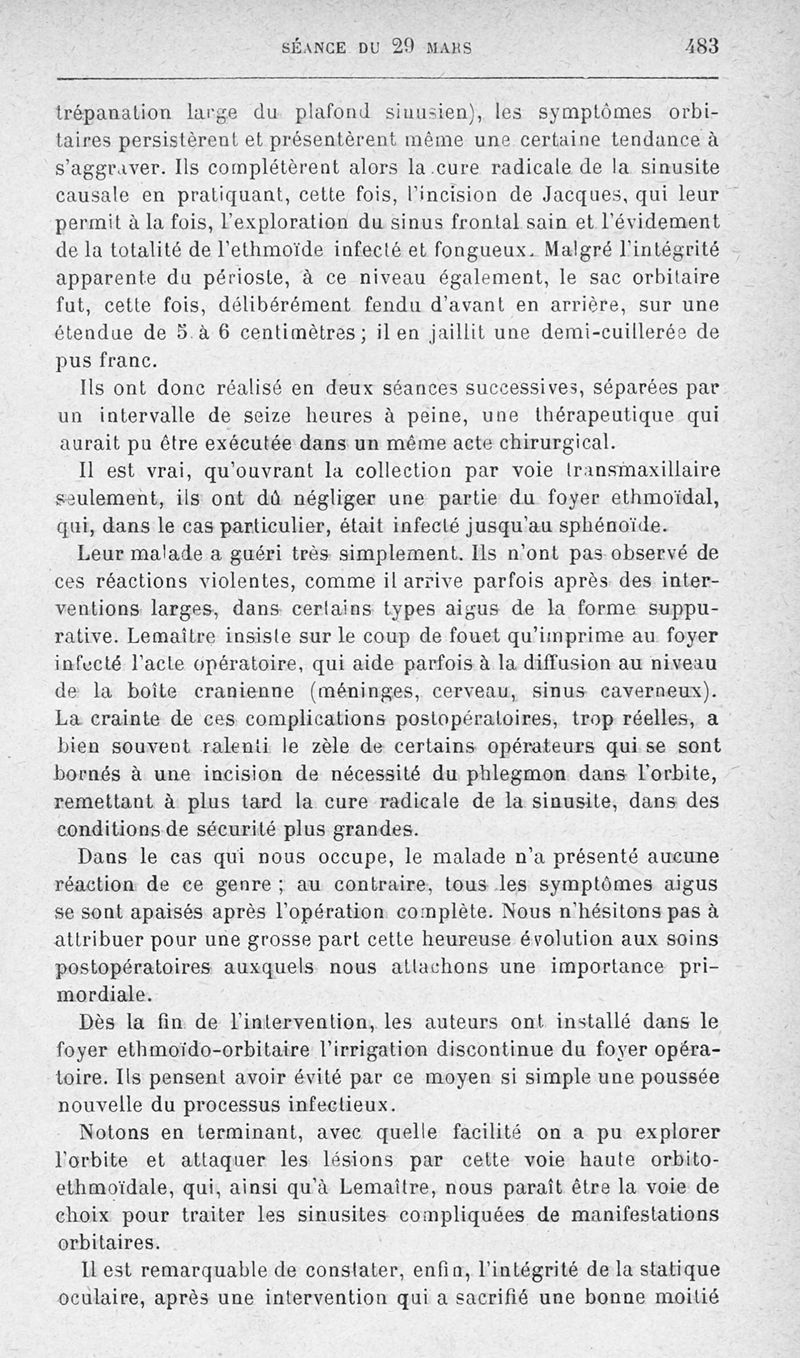 SÉANCE DU 29 MARS 483

trépanation large du plafond sinusien), les symptômes orbitaires persistèrent et présentèrent même une certaine tendance à s'aggraver. Ils complétèrent alors la cure radicale de la sinusite causale en pratiquant, cette fois, l'incision de Jacques, qui leur permit à la fois, l'exploration du sinus frontal sain et l'évidement de la totalité de l'ethmoïde infecté et fongueux. Malgré l'intégrité apparente du périoste, à ce niveau également, le sac orbitaire fut, cette fois, délibérément fendu d'avant en arrière, sur une étendue de 5 à 6 centimètres; il en jaillit une demi-cuillerée de pus franc.

Ils ont donc réalisé en deux séances successives, séparées par un intervalle de seize heures à peine, une thérapeutique qui aurait pu être exécutée dans un même acte chirurgical.

Il est vrai, qu'ouvrant la collection par voie transmaxillaire seulement, ils ont dû négliger une partie du foyer ethmoïdal, qui, dans le cas particulier, était infecté jusqu'au sphénoïde.

Leur malade a guéri très simplement. Ils n'ont pas observé de ces réactions violentes, comme il arrive parfois après des interventions larges, dans certains types aigus de la forme suppurative. Lemaître insiste sur le coup de fouet qu'imprime au foyer infecté l'acte opératoire, qui aide parfois à la diffusion au niveau de la boîte cranienne (méninges, cerveau, sinus caverneux). La crainte de ces complications postopératoires, trop réelles, a bien souvent ralenti le zèle de certains opérateurs qui se sont bornés à une incision de nécessité du phlegmon dans l'orbite, remettant à plus tard la cure radicale de la sinusite, dans des conditions de sécurité plus grandes.

Dans le cas qui nous occupe, le malade n'a présenté aucune réaction de ce genre ; au contraire, tous les symptômes aigus se sont apaisés après l'opération complète. Nous n'hésitons pas à attribuer pour une grosse part cette heureuse évolution aux soins postopératoires auxquels nous attachons une importance primordiale.

Dès la fin de l'intervention, les auteurs ont installé dans le foyer ethmoïdo-orbitaire l'irrigation discontinue du foyer opératoire. Ils pensent avoir évité par ce moyen si simple une poussée nouvelle du processus infectieux.

Notons en terminant, avec quelle facilité on a pu explorer l'orbite et attaquer les lésions par cette voie haute orbito-ethmoïdale, qui, ainsi qu'à Lemaître, nous paraît être la voie de choix pour traiter les sinusites compliquées de manifestations orbitaires.

Il est remarquable de constater, enfin, l'intégrité de la statique oculaire, après une intervention qui a sacrifié une bonne moitié